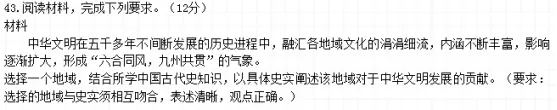 43.阅读材料，完成下列要求。（12分）
材料
中华文明在五千多年不间断发展的历史进程中，融汇各地域文化的涓涓细流，内涵不断丰富，影响逐渐扩大，形成“六合同风，九州共贯”的气象。
选择一个地域，结合所学中国古代史知识，以具体史实阐述该地域对于中华文明发展的贡献。（要求：选择的地域与史实须相互吻合，表述清晰，观点正确。）